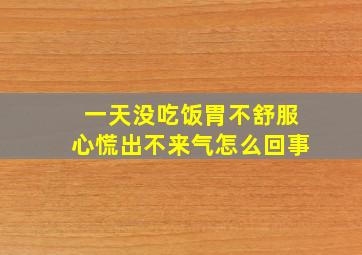 一天没吃饭胃不舒服
心慌出不来气怎么回事